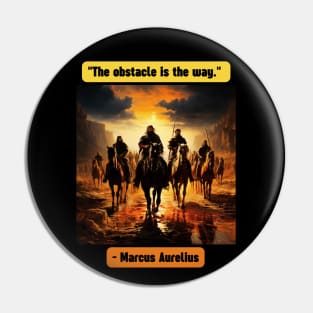 "The obstacle is the way."

- Marcus Aurelius